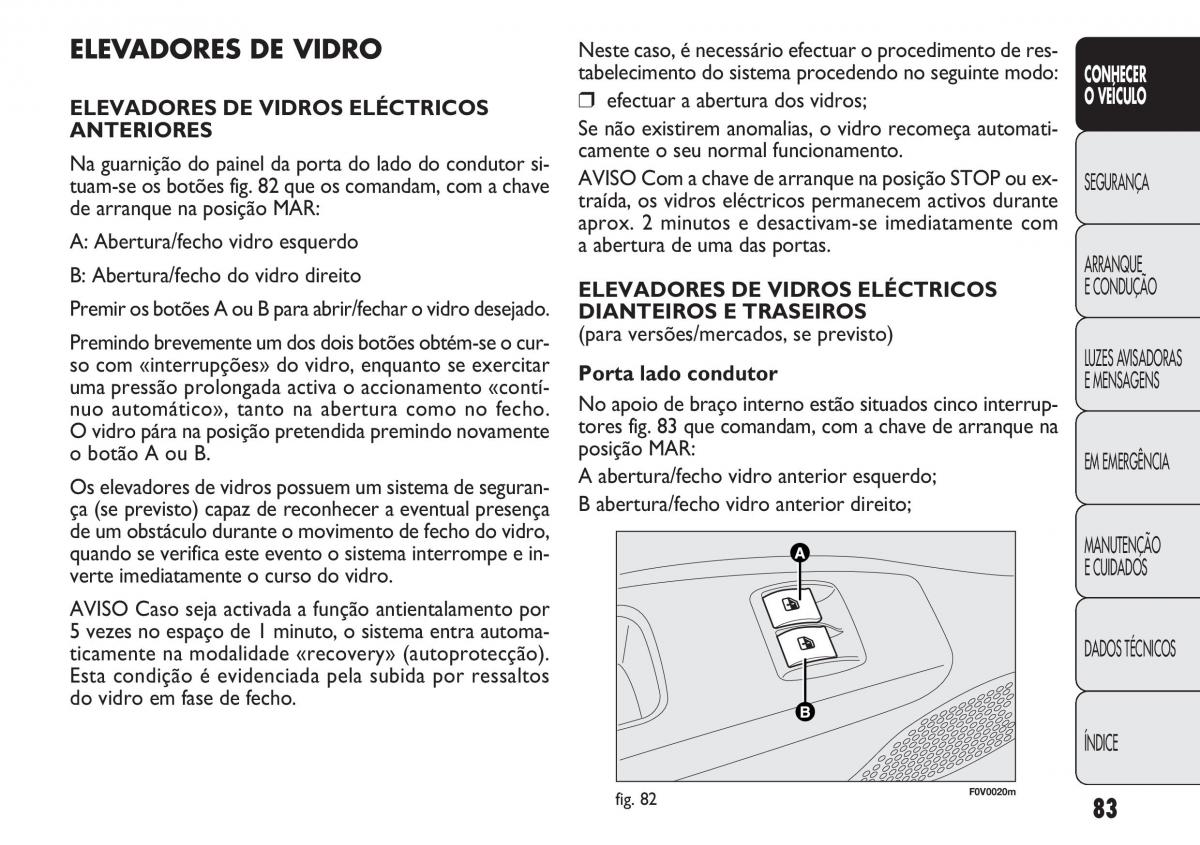 ELEVADORES DE VIDRO

ELEVADORES DE VIDROS ELÉCTRICOS ANTERIORES

Na guarnição do painel da porta do lado do condutor situam-se os botões fig. 82 que os comandam, com a chave de arranque na posição MAR:

A: Abertura/fecho vidro esquerdo

B: Abertura/fecho do vidro direito

Premir os botões A ou B para abrir/fechar o vidro desejado.

Premindo brevemente um dos dois botões obtém-se o curso com «interrupções» do vidro, enquanto se exercitar uma pressão prolongada activa o accionamento «contínuo automático», tanto na abertura como no fecho. O vidro pára na posição pretendida premindo novamente o botão A ou B.

Os elevadores de vidros possuem um sistema de segurança (se previsto) capaz de reconhecer a eventual presença de um obstáculo durante o movimento de fecho do vidro, quando se verifica este evento o sistema interrompe e inverte imediatamente o curso do vidro.

AVISO Caso seja activada a função antientalamento por 5 vezes no espaço de 1 minuto, o sistema entra automaticamente na modalidade «recovery» (autoprotecção). Esta condição é evidenciada pela subida por ressaltos do vidro em fase de fecho.

Neste caso, é necessário efectuar o procedimento de restabelecimento do sistema procedendo no seguinte modo:

❒ efectuar a abertura dos vidros;

Se não existirem anomalias, o vidro recomeça automaticamente o seu normal funcionamento.

AVISO Com a chave de arranque na posição STOP ou extraída, os vidros eléctricos permanecem activos durante aprox. 2 minutos e desactivam-se imediatamente com a abertura de uma das portas.

ELEVADORES DE VIDROS ELÉCTRICOS DIANTEIROS E TRASEIROS
(para versões/mercados, se previsto)

Porta lado condutor

No apoio de braço interno estão situados cinco interruptores fig. 83 que comandam, com a chave de arranque na posição MAR:

A abertura/fecho vidro anterior esquerdo;

B abertura/fecho vidro anterior direito;

A

B

fig. 82

F0V0020m

CONHECER O VEÍCULO

SEGURANÇA

ARRANQUE E CONDUÇÃO

LUZES AVISADORAS E MENSAGENS

EM EMERGÊNCIA

MANUTENÇÃO E CUIDADOS

DADOS TÉCNICOS

ÍNDICE

83